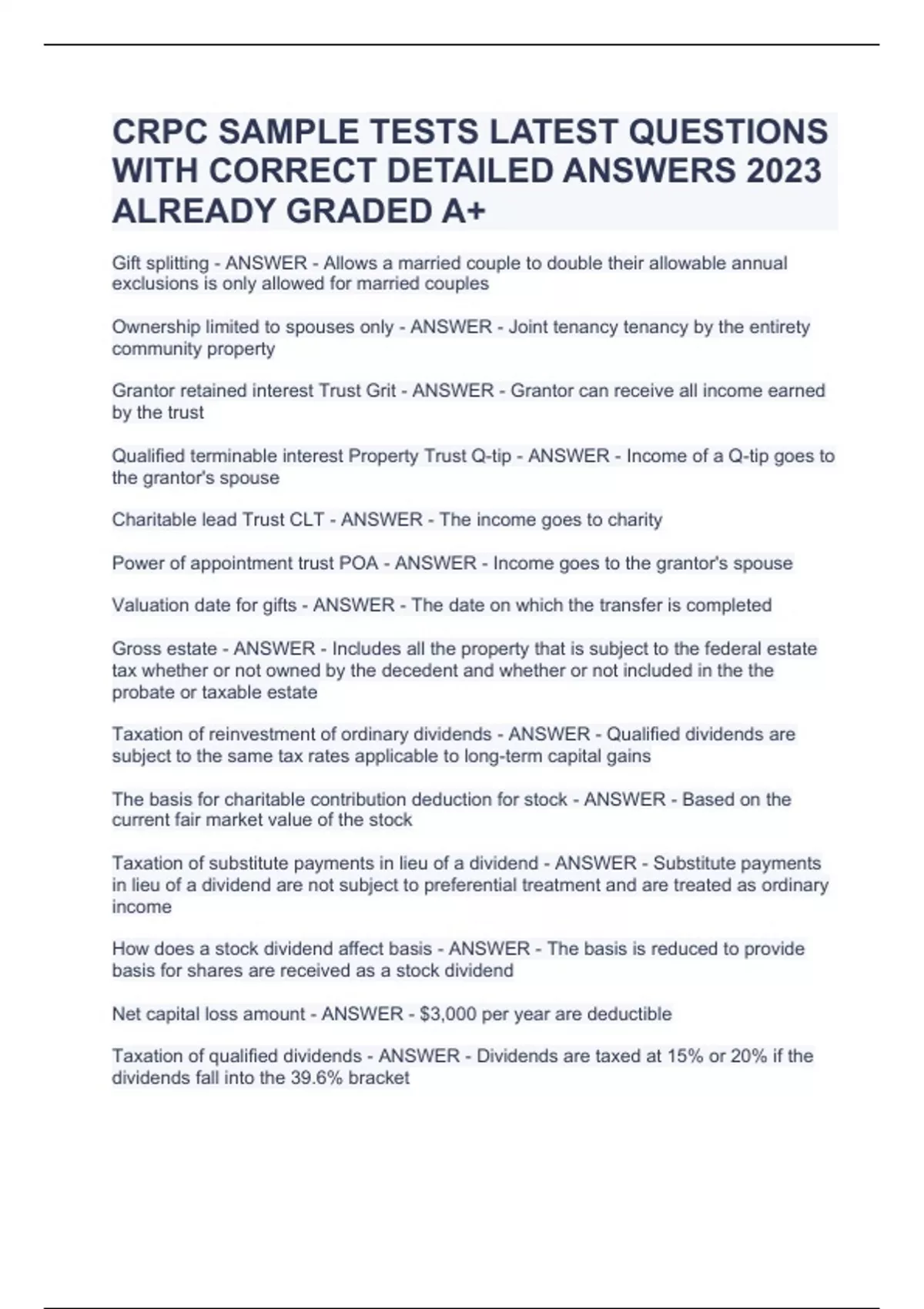 CRPC SAMPLE TESTS LATEST QUESTIONS WITH CORRECT DETAILED ANSWERS 2023 ALREADY GRADED A+

Gift splitting - ANSWER - Allows a married couple to double their allowable annual exclusions is only allowed for married couples

Ownership limited to spouses only - ANSWER - Joint tenancy tenancy by the entirety community property

Grantor retained interest Trust Grit - ANSWER - Grantor can receive all income earned by the trust

Qualified terminable interest Property Trust Q-tip - ANSWER - Income of a Q-tip goes to the grantor's spouse

Charitable lead Trust CLT - ANSWER - The income goes to charity

Power of appointment trust POA - ANSWER - Income goes to the grantor's spouse

Valuation date for gifts - ANSWER - The date on which the transfer is completed

Gross estate - ANSWER - Includes all the property that is subject to the federal estate tax whether or not owned by the decedent and whether or not included in the the probate or taxable estate

Taxation of reinvestment of ordinary dividends - ANSWER - Qualified dividends are subject to the same tax rates applicable to long-term capital gains

The basis for charitable contribution deduction for stock - ANSWER - Based on the current fair market value of the stock

Taxation of substitute payments in lieu of a dividend - ANSWER - Substitute payments in lieu of a dividend are not subject to preferential treatment and are treated as ordinary income

How does a stock dividend affect basis - ANSWER - The basis is reduced to provide basis for shares are received as a stock dividend

Net capital loss amount - ANSWER - $3,000 per year are deductible

Taxation of qualified dividends - ANSWER - Dividends are taxed at 15% or 20% if the dividends fall into the 39.6% bracket